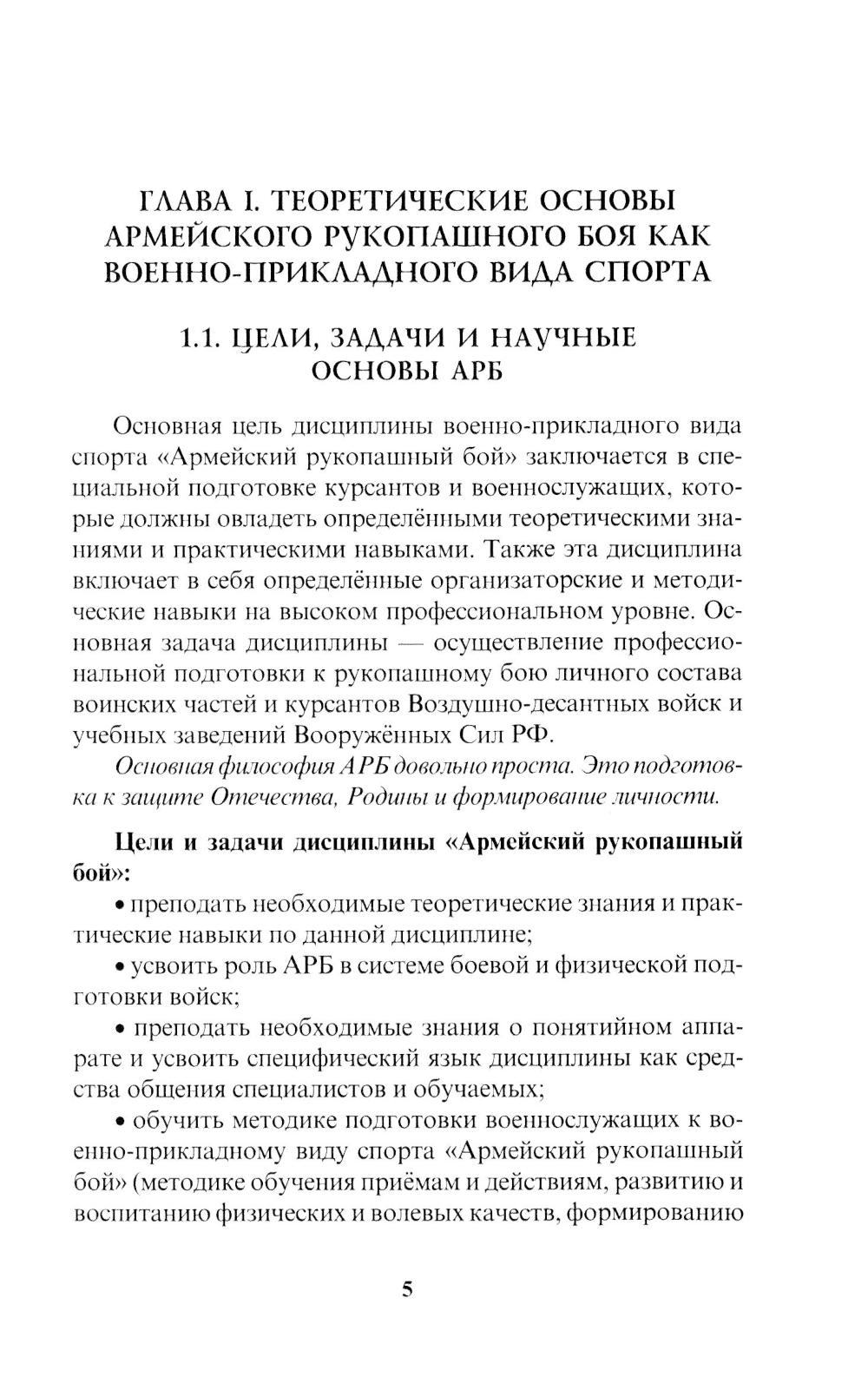 ГЛАВА I. ТЕОРЕТИЧЕСКИЕ ОСНОВЫ АРМЕЙСКОГО РУКОПАШНОГО БОЯ КАК ВОЕННО-ПРИКЛАДНОГО ВИДА СПОРТА

1.1. ЦЕЛИ, ЗАДАЧИ И НАУЧНЫЕ ОСНОВЫ АРБ

Основная цель дисциплины военно-прикладного вида спорта «Армейский рукопашный бой» заключается в специальной подготовке курсантов и военнослужащих, которые должны овладеть определёнными теоретическими знаниями и практическими навыками. Также эта дисциплина включает в себя определённые организаторские и методические навыки на высоком профессиональном уровне. Основная задача дисциплины — осуществление профессиональной подготовки к рукопашному бою личного состава воинских частей и курсантов Воздушно-десантных войск и учебных заведений Вооружённых Сил РФ.

Основная философия АРБ довольно проста. Это подготовка к защите Отечества, Родины и формирование личности.

Цели и задачи дисциплины «Армейский рукопашный бой»:

• преподать необходимые теоретические знания и практические навыки по данной дисциплине;

• усвоить роль АРБ в системе боевой и физической подготовки войск;

• преподать необходимые знания о понятийном аппарате и усвоить специфический язык дисциплины как средства общения специалистов и обучаемых;

• обучить методике подготовки военнослужащих к военно-прикладному виду спорта «Армейский рукопашный бой» (методике обучения приёмам и действиям, развитию и воспитанию физических и волевых качеств, формированию

5